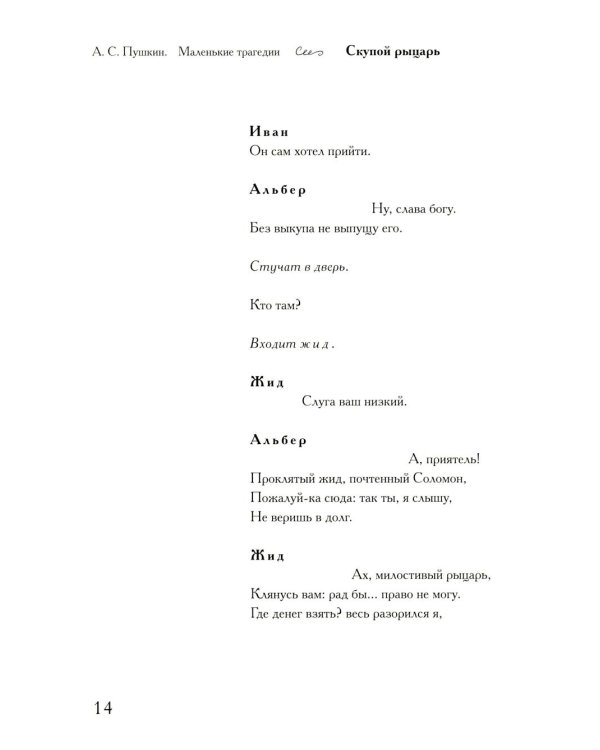 А. С. Пушкин. Маленькие трагедии Скупой рыцарь

Иван
Он сам хотел прийти.

Альбер
Ну, слава богу.
Без выкупа не выпущу его.

Стучат в дверь.

Кто там?

Входит жид.

Жид
Слуга ваш низкий.

Альбер
А, приятель!
Проклятый жид, почтенный Соломон,
Пожалуй-ка сюда: так ты, я слышу,
Не веришь в долг.

Жид
Ах, милостивый рыцарь,
Клянусь вам: рад бы... право не могу.
Где денег взять? весь разорился я,

14